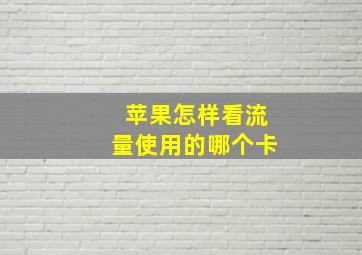 苹果怎样看流量使用的哪个卡